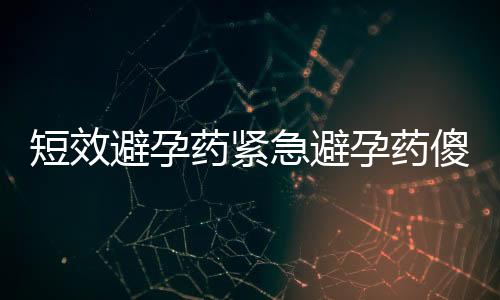 短效避孕药紧急避孕药傻